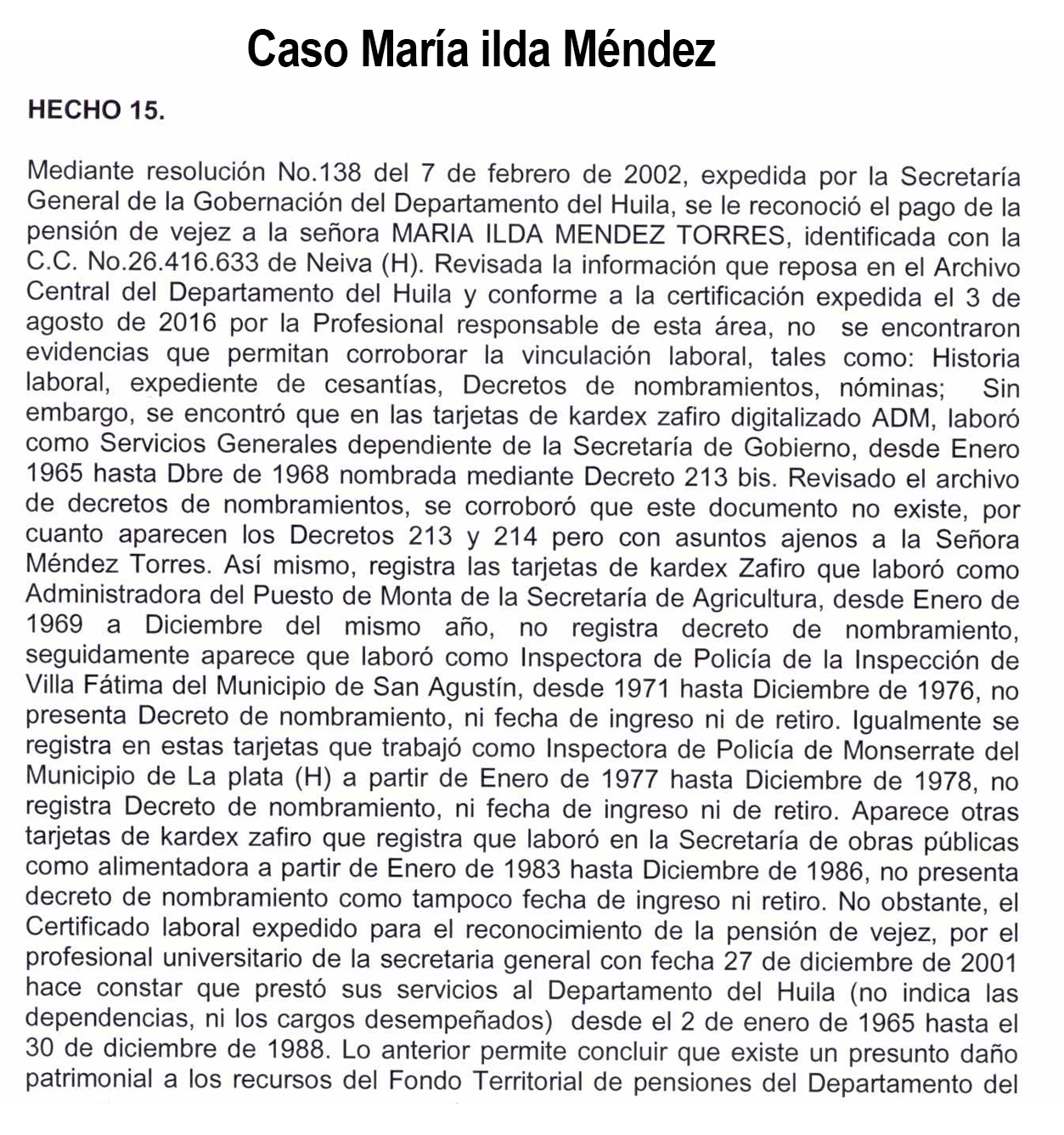 Caso María ilda Méndez

HECHO 15.

Mediante resolución No.138 del 7 de febrero de 2002, expedida por la Secretaría General de la Gobernación del Departamento del Huila, se le reconoció el pago de la pensión de vejez a la señora MARIA ILDA MENDEZ TORRES, identificada con la C.C. No.26.416.633 de Neiva (H). Revisada la información que reposa en el Archivo Central del Departamento del Huila y conforme a la certificación expedida el 3 de agosto de 2016 por la Profesional responsable de esta área, no se encontraron evidencias que permitan corroborar la vinculación laboral, tales como: Historia laboral, expediente de cesantías, Decretos de nombramientos, nóminas; Sin embargo, se encontró que en las tarjetas de kardex zafiro digitalizado ADM, laboró como Servicios Generales dependiente de la Secretaría de Gobierno, desde Enero 1965 hasta Dbre de 1968 nombrada mediante Decreto 213 bis. Revisado el archivo de decretos de nombramientos, se corroboró que este documento no existe, por cuanto aparecen los Decretos 213 y 214 pero con asuntos ajenos a la Señora Méndez Torres. Así mismo, registra las tarjetas de kardex Zafiro que laboró como Administradora del Puesto de Monta de la Secretaría de Agricultura, desde Enero de 1969 a Diciembre del mismo año, no registra decreto de nombramiento, seguidamente aparece que laboró como Inspectora de Policía de la Inspección de Villa Fátima del Municipio de San Agustín, desde 1971 hasta Diciembre de 1976, no presenta Decreto de nombramiento, ni fecha de ingreso ni de retiro. Igualmente se registra en estas tarjetas que trabajó como Inspectora de Policía de Monserrate del Municipio de La plata (H) a partir de Enero de 1977 hasta Diciembre de 1978, no registra Decreto de nombramiento, ni fecha de ingreso ni de retiro. Aparece otras tarjetas de kardex zafiro que registra que laboró en la Secretaría de obras públicas como alimentadora a partir de Enero de 1983 hasta Diciembre de 1986, no presenta decreto de nombramiento como tampoco fecha de ingreso ni retiro. No obstante, el Certificado laboral expedido para el reconocimiento de la pensión de vejez, por el profesional universitario de la secretaria general con fecha 27 de diciembre de 2001 hace constar que prestó sus servicios al Departamento del Huila (no indica las dependencias, ni los cargos desempeñados) desde el 2 de enero de 1965 hasta el 30 de diciembre de 1988. Lo anterior permite concluir que existe un presunto daño patrimonial a los recursos del Fondo Territorial de pensiones del Departamento del